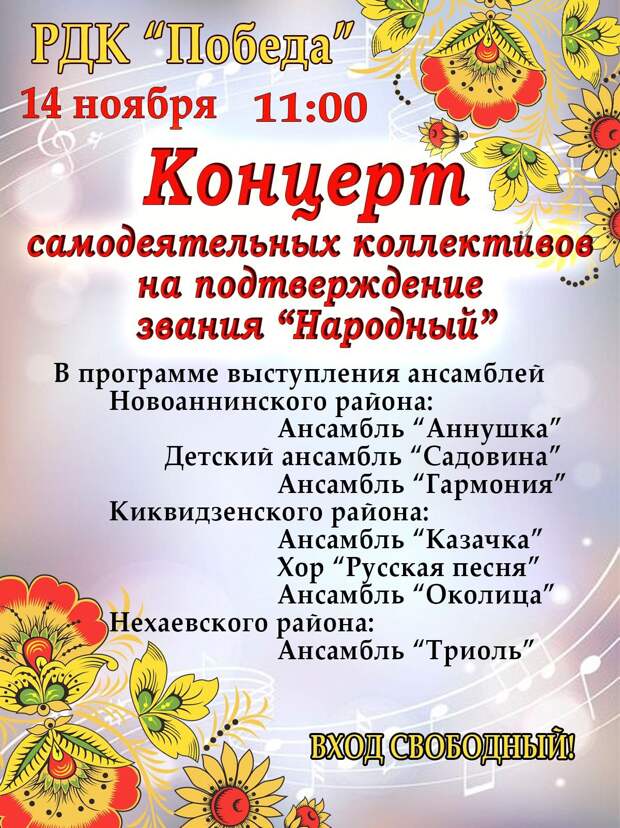 РДК "Победа"

14 ноября 11:00

Концерт

самодеятельных коллективов на подтверждение звания "Народный"

В программе выступления ансамблей
Новоаннинского района:
Ансамбль "Аннушка"
Детский ансамбль "Садовина"
Ансамбль "Гармония"
Киквидзенского района:
Ансамбль "Казачка"
Хор "Русская песня"
Ансамбль "Околица"
Нехаевского района:
Ансамбль "Триоль"

ВХОД СВОБОДНЫЙ!